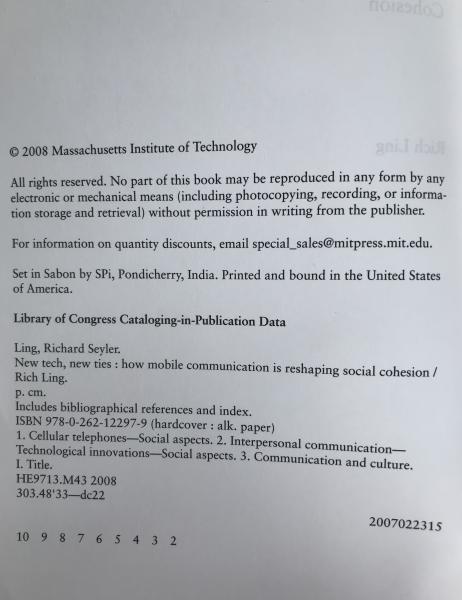 © 2008 Massachusetts Institute of Technology

All rights reserved. No part of this book may be reproduced in any form by any electronic or mechanical means (including photocopying, recording, or information storage and retrieval) without permission in writing from the publisher.

For information on quantity discounts, email special_sales@mitpress.mit.edu.

Set in Sabon by SPi, Pondicherry, India. Printed and bound in the United States of America.

Library of Congress Cataloging-in-Publication Data

Ling, Richard Seyler.
New tech, new ties : how mobile communication is reshaping social cohesion / Rich Ling.
p. cm.
Includes bibliographical references and index.
ISBN 978-0-262-12297-9 (hardcover : alk. paper)
1. Cellular telephones—Social aspects. 2. Interpersonal communication—Technological innovations—Social aspects. 3. Communication and culture.
I. Title.
HE9713.M43 2008
303.48'33—dc22

2007022315

10 9 8 7 6 5 4 3 2